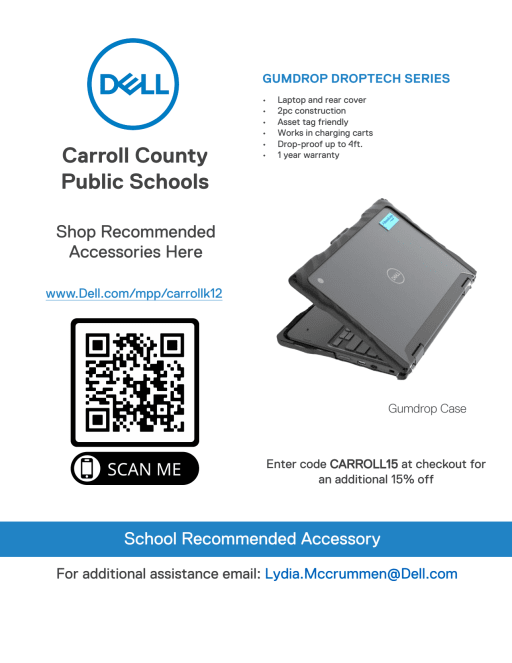 DELL

Carroll County Public Schools

Shop Recommended Accessories Here

www.Dell.com/mpp/carrollk12

SCAN ME

GUMDROP DROPTECH SERIES

- Laptop and rear cover
- 2pc construction
- Asset tag friendly
- Works in charging carts
- Drop-proof up to 4ft.
- 1 year warranty

Gumdrop Case

Enter code CARROLL15 at checkout for an additional 15% off

School Recommended Accessory

For additional assistance email: Lydia.Mccrummen@Dell.com